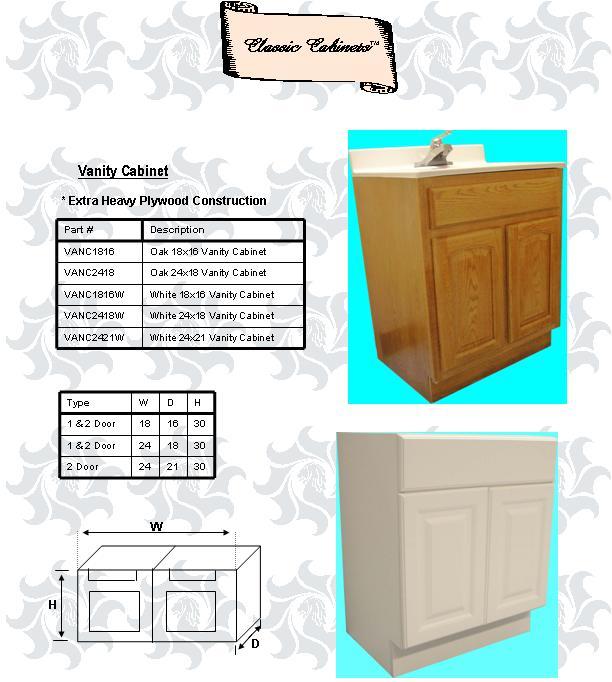 Classic Cabinets™

Vanity Cabinet

* Extra Heavy Plywood Construction

| Part # | Description |
|---|---|
| VANC1816 | Oak 18x16 Vanity Cabinet |
| VANC2418 | Oak 24x18 Vanity Cabinet |
| VANC1816W | White 18x16 Vanity Cabinet |
| VANC2418W | White 24x18 Vanity Cabinet |
| VANC2421W | White 24x21 Vanity Cabinet |

| Type | W | D | H |
|---|---|---|---|
| 1 & 2 Door | 18 | 16 | 30 |
| 1 & 2 Door | 24 | 18 | 30 |
| 2 Door | 24 | 21 | 30 |

W
H
D